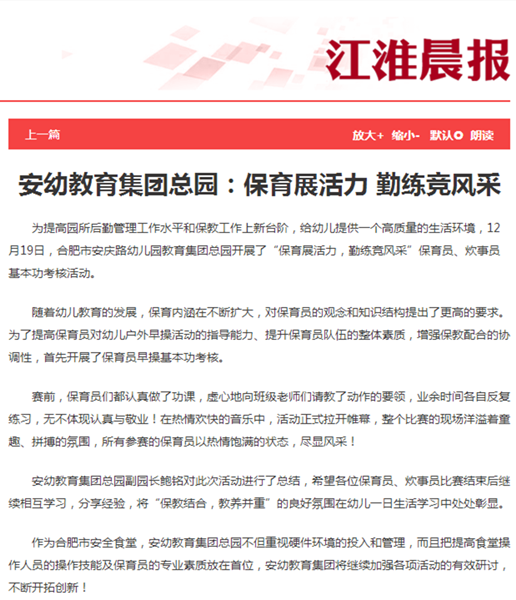 江淮晨报

上一篇

放大+ 缩小- 默认 朗读

安幼教育集团总园：保育展活力 勤练竞风采

为提高园所后勤管理工作水平和保教工作上新台阶，给幼儿提供一个高质量的生活环境，12月19日，合肥市安庆路幼儿园教育集团总园开展了“保育展活力，勤练竞风采”保育员、炊事员基本功考核活动。

随着幼儿教育的发展，保育内涵在不断扩大，对保育员的观念和知识结构提出了更高的要求。为了提高保育员对幼儿户外早操活动的指导能力、提升保育员队伍的整体素质，增强保教配合的协调性，首先开展了保育员早操基本功考核。

赛前，保育员们都认真做了功课，虚心地向班级老师们请教了动作的要领，业余时间各自反复练习，无不体现认真与敬业！在热情欢快的音乐中，活动正式拉开帷幕，整个比赛的现场洋溢着童趣、拼搏的氛围，所有参赛的保育员以热情饱满的状态，尽显风采！

安幼教育集团总园副园长鲍铭对此次活动进行了总结，希望各位保育员、炊事员比赛结束后继续相互学习，分享经验，将“保教结合，教养并重”的良好氛围在幼儿一日生活学习中处处彰显。

作为合肥市安全食堂，安幼教育集团总园不但重视硬件环境的投入和管理，而且把提高食堂操作人员的操作技能及保育员的专业素质放在首位，安幼教育集团将继续加强各项活动的有效研讨，不断开拓创新！